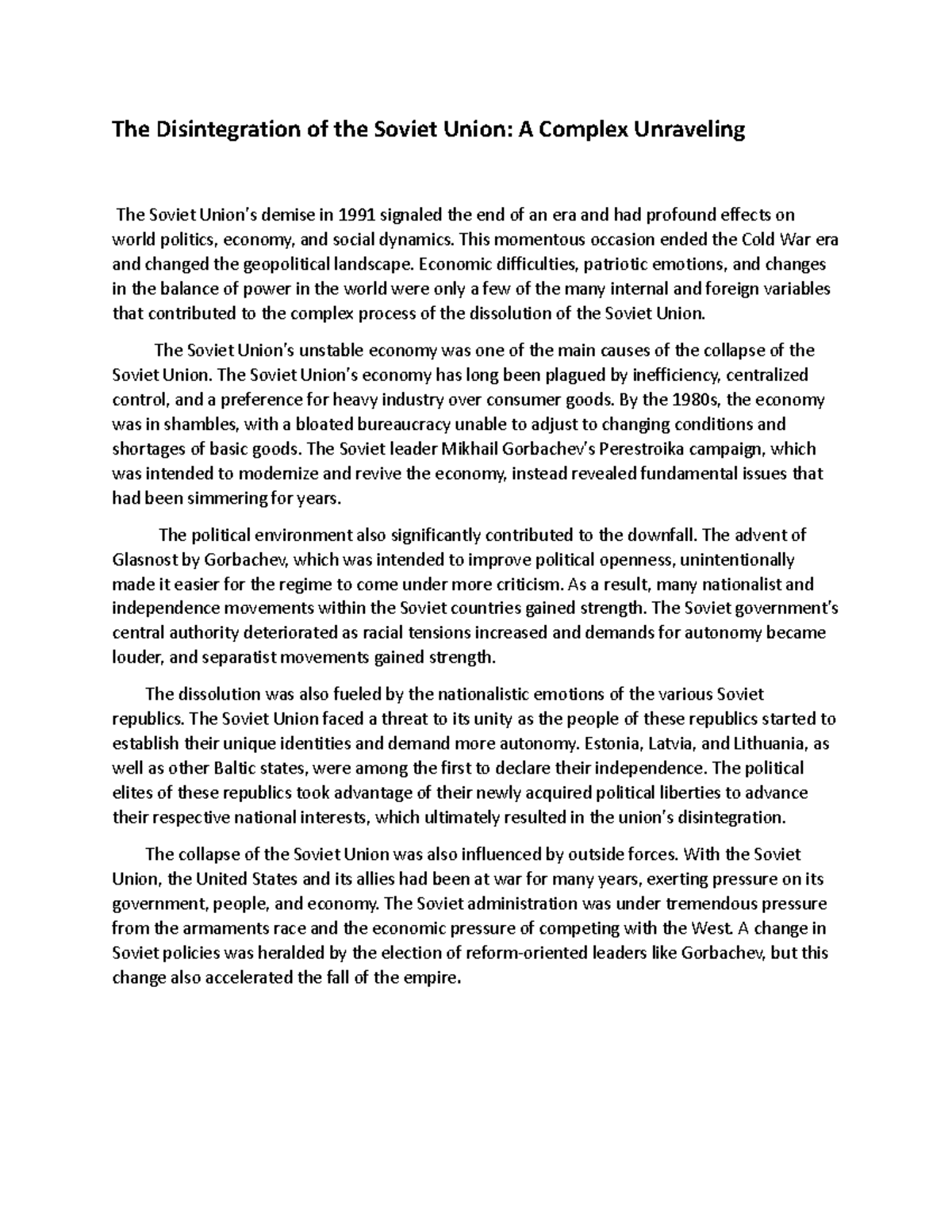 The Disintegration of the Soviet Union: A Complex Unraveling

The Soviet Union's demise in 1991 signaled the end of an era and had profound effects on world politics, economy, and social dynamics. This momentous occasion ended the Cold War era and changed the geopolitical landscape. Economic difficulties, patriotic emotions, and changes in the balance of power in the world were only a few of the many internal and foreign variables that contributed to the complex process of the dissolution of the Soviet Union.

The Soviet Union's unstable economy was one of the main causes of the collapse of the Soviet Union. The Soviet Union's economy has long been plagued by inefficiency, centralized control, and a preference for heavy industry over consumer goods. By the 1980s, the economy was in shambles, with a bloated bureaucracy unable to adjust to changing conditions and shortages of basic goods. The Soviet leader Mikhail Gorbachev's Perestroika campaign, which was intended to modernize and revive the economy, instead revealed fundamental issues that had been simmering for years.

The political environment also significantly contributed to the downfall. The advent of Glasnost by Gorbachev, which was intended to improve political openness, unintentionally made it easier for the regime to come under more criticism. As a result, many nationalist and independence movements within the Soviet countries gained strength. The Soviet government's central authority deteriorated as racial tensions increased and demands for autonomy became louder, and separatist movements gained strength.

The dissolution was also fueled by the nationalistic emotions of the various Soviet republics. The Soviet Union faced a threat to its unity as the people of these republics started to establish their unique identities and demand more autonomy. Estonia, Latvia, and Lithuania, as well as other Baltic states, were among the first to declare their independence. The political elites of these republics took advantage of their newly acquired political liberties to advance their respective national interests, which ultimately resulted in the union's disintegration.

The collapse of the Soviet Union was also influenced by outside forces. With the Soviet Union, the United States and its allies had been at war for many years, exerting pressure on its government, people, and economy. The Soviet administration was under tremendous pressure from the armaments race and the economic pressure of competing with the West. A change in Soviet policies was heralded by the election of reform-oriented leaders like Gorbachev, but this change also accelerated the fall of the empire.